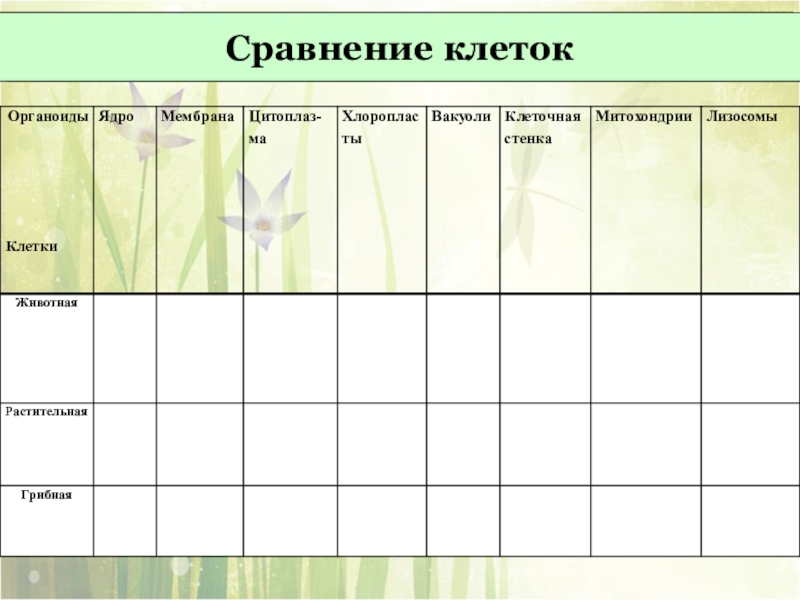 Сравнение клеток

| Органоиды Клетки | Ядро | Мембрана | Цитоплазма | Хлоропласты | Вакуоли | Клеточная стенка | Митохондрии | Лизосомы |
|---|---|---|---|---|---|---|---|---|
| Животная | | | | | | | | |
| Растительная | | | | | | | | |
| Грибная | | | | | | | | |